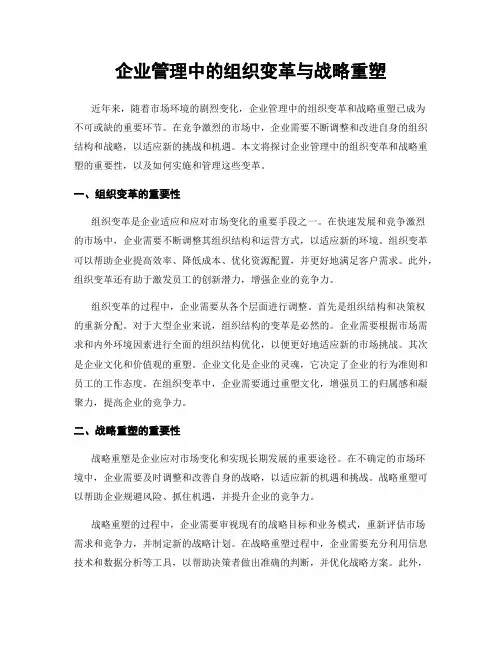 企业管理中的组织变革与战略重塑

近年来，随着市场环境的剧烈变化，企业管理中的组织变革和战略重塑已成为不可或缺的重要环节。在竞争激烈的市场中，企业需要不断调整和改进自身的组织结构和战略，以适应新的挑战和机遇。本文将探讨企业管理中的组织变革和战略重塑的重要性，以及如何实施和管理这些变革。

一、组织变革的重要性

组织变革是企业适应和应对市场变化的重要手段之一。在快速发展和竞争激烈的市场中，企业需要不断调整其组织结构和运营方式，以适应新的环境。组织变革可以帮助企业提高效率、降低成本、优化资源配置，并更好地满足客户需求。此外，组织变革还有助于激发员工的创新潜力，增强企业的竞争力。

组织变革的过程中，企业需要从各个层面进行调整。首先是组织结构和决策权的重新分配。对于大型企业来说，组织结构的变革是必然的。企业需要根据市场需求和内外环境因素进行全面的组织结构优化，以便更好地适应新的市场挑战。其次是企业文化和价值观的重塑。企业文化是企业的灵魂，它决定了企业的行为准则和员工的工作态度。在组织变革中，企业需要通过重塑文化，增强员工的归属感和凝聚力，提高企业的竞争力。

二、战略重塑的重要性

战略重塑是企业应对市场变化和实现长期发展的重要途径。在不确定的市场环境中，企业需要及时调整和改善自身的战略，以适应新的机遇和挑战。战略重塑可以帮助企业规避风险、抓住机遇，并提升企业的竞争力。

战略重塑的过程中，企业需要审视现有的战略目标和业务模式，重新评估市场需求和竞争力，并制定新的战略计划。在战略重塑过程中，企业需要充分利用信息技术和数据分析等工具，以帮助决策者做出准确的判断，并优化战略方案。此外，